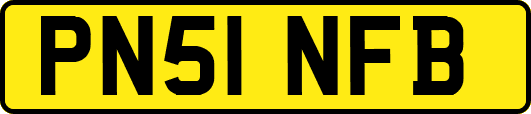 PN51 NFB